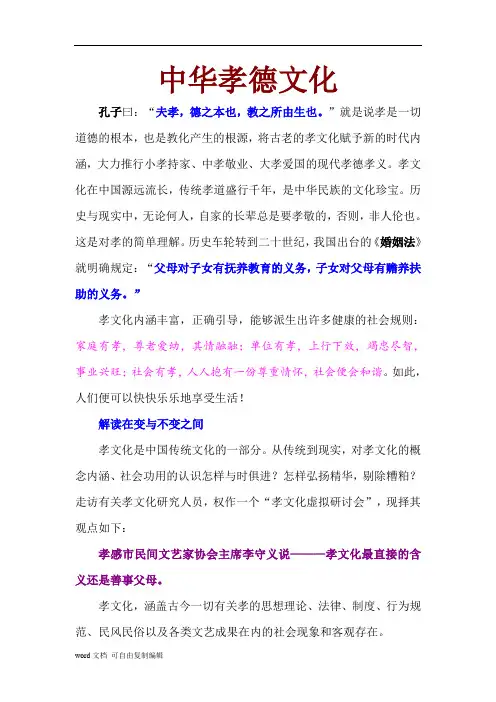 中华孝德文化

孔子曰：“夫孝，德之本也，教之所由生也。”就是说孝是一切道德的根本，也是教化产生的根源，将古老的孝文化赋予新的时代内涵，大力推行小孝持家、中孝敬业、大孝爱国的现代孝德孝义。孝文化在中国源远流长，传统孝道盛行千年，是中华民族的文化珍宝。历史与现实中，无论何人，自家的长辈总是要孝敬的，否则，非人伦也。这是对孝的简单理解。历史车轮转到二十世纪，我国出台的《婚姻法》就明确规定：“父母对子女有抚养教育的义务，子女对父母有赡养扶助的义务。”

孝文化内涵丰富，正确引导，能够派生出许多健康的社会规则：家庭有孝，尊老爱幼，其情融融；单位有孝，上行下效，竭忠尽智，事业兴旺；社会有孝，人人抱有一份尊重情怀，社会便会和谐。如此，人们便可以快快乐乐地享受生活！

解读在变与不变之间

孝文化是中国传统文化的一部分。从传统到现实，对孝文化的概念内涵、社会功用的认识怎样与时俱进？怎样弘扬精华，剔除糟粕？走访有关孝文化研究人员，权作一个“孝文化虚拟研讨会”，现择其观点如下：

孝感市民间文艺家协会主席李守义说———孝文化最直接的含义还是善事父母。

孝文化，涵盖古今一切有关孝的思想理论、法律、制度、行为规范、民风民俗以及各类文艺成果在内的社会现象和客观存在。

word 文档 可自由复制编辑